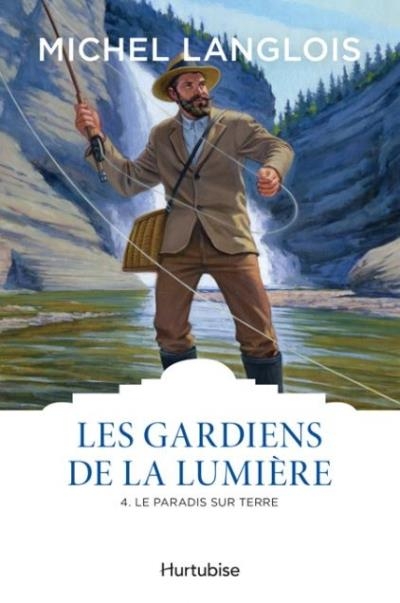 MICHEL LANGLOIS

LES GARDIENS DE LA LUMIÈRE

4. LE PARADIS SUR TERRE

Hurtubise